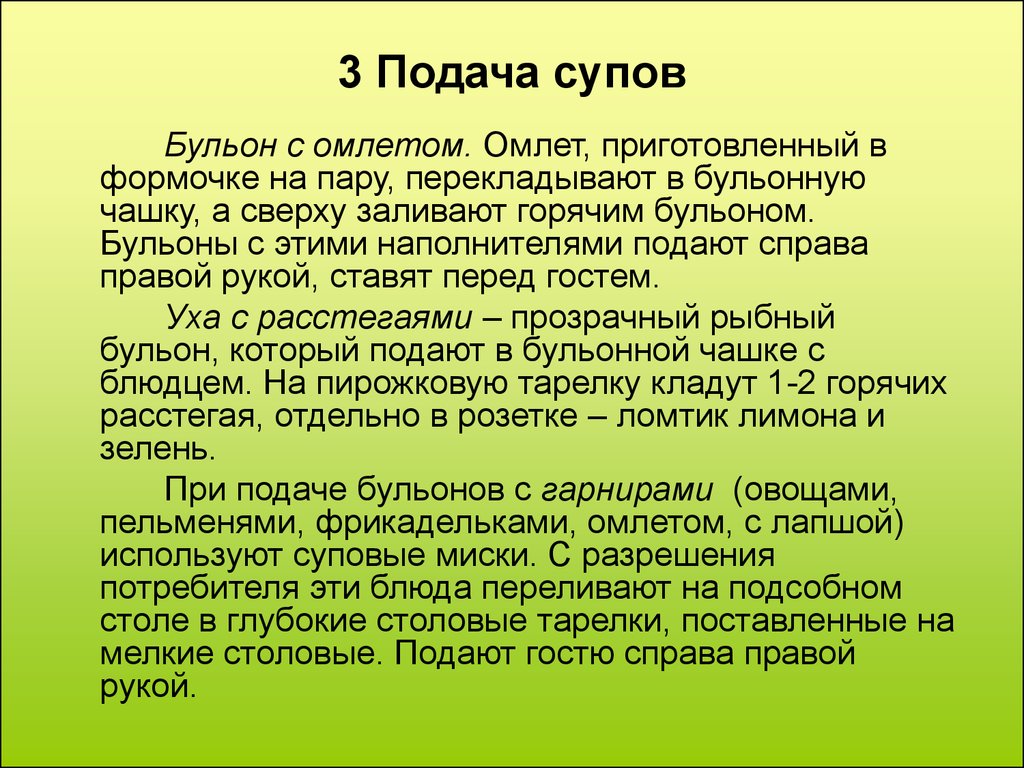 3 Подача супов

Бульон с омлетом. Омлет, приготовленный в формочке на пару, перекладывают в бульонную чашку, а сверху заливают горячим бульоном. Бульоны с этими наполнителями подают справа правой рукой, ставят перед гостем.

Уха с расстегаями – прозрачный рыбный бульон, который подают в бульонной чашке с блюдцем. На пирожковую тарелку кладут 1-2 горячих расстегая, отдельно в розетке – ломтик лимона и зелень.

При подаче бульонов с гарнирами (овощами, пельменями, фрикадельками, омлетом, с лапшой) используют суповые миски. С разрешения потребителя эти блюда переливают на подсобном столе в глубокие столовые тарелки, поставленные на мелкие столовые. Подают гостю справа правой рукой.